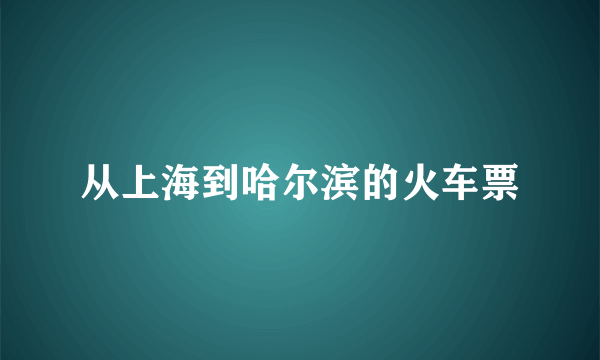 从上海到哈尔滨的火车票